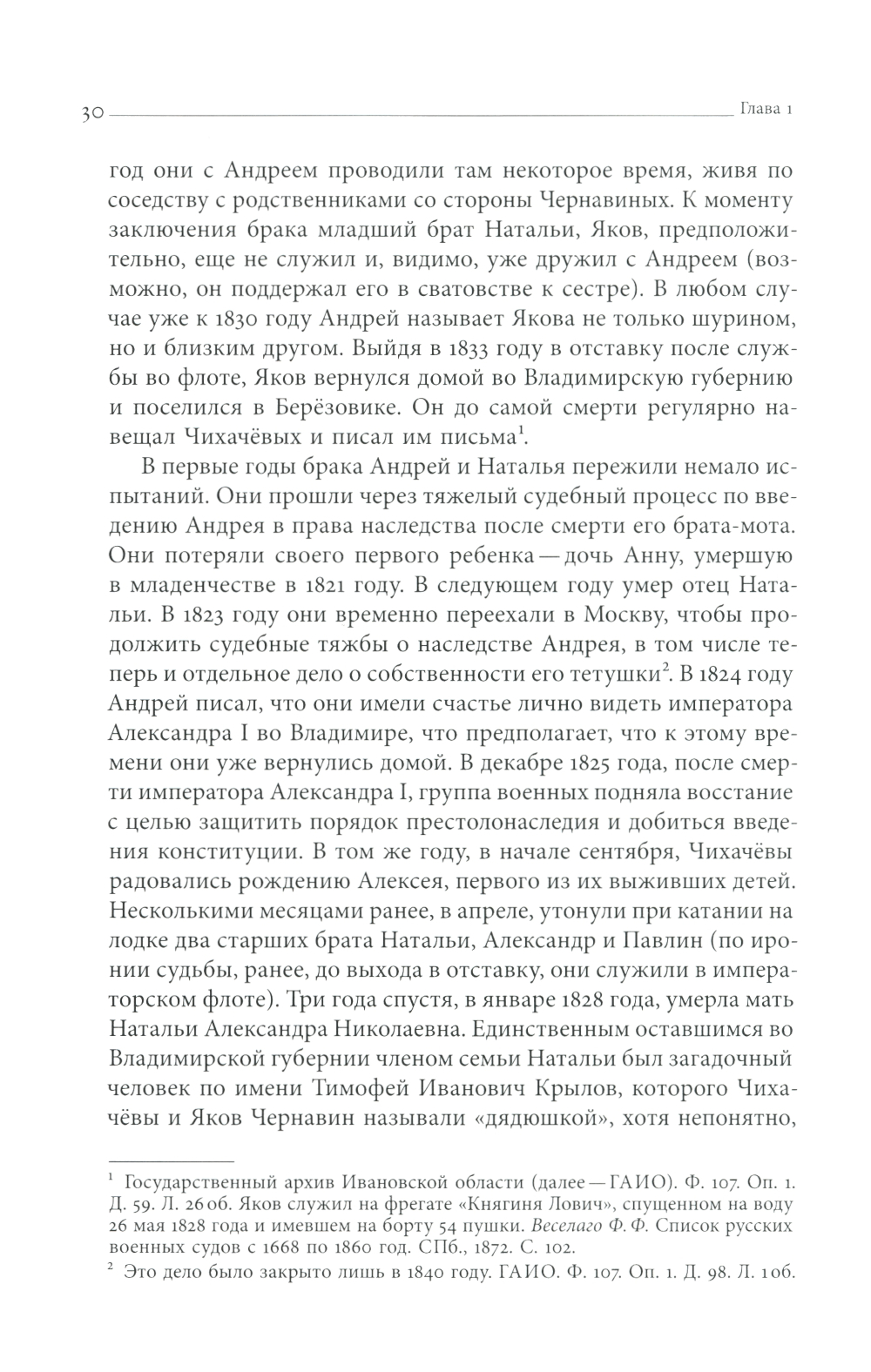 30 Глава 1

год они с Андреем проводили там некоторое время, живя по соседству с родственниками со стороны Чернавиных. К моменту заключения брака младший брат Натальи, Яков, предположительно, еще не служил и, видимо, уже дружил с Андреем (возможно, он поддержал его в сватовстве к сестре). В любом случае уже к 1830 году Андрей называет Якова не только шурином, но и близким другом. Выйдя в 1833 году в отставку после службы во флоте, Яков вернулся домой во Владимирскую губернию и поселился в Берёзовике. Он до самой смерти регулярно навещал Чихачёвых и писал им письма$^1$.

В первые годы брака Андрей и Наталья пережили немало испытаний. Они прошли через тяжелый судебный процесс по введению Андрея в права наследства после смерти его брата-мота. Они потеряли своего первого ребенка — дочь Анну, умершую в младенчестве в 1821 году. В следующем году умер отец Натальи. В 1823 году они временно переехали в Москву, чтобы продолжить судебные тяжбы о наследстве Андрея, в том числе теперь и отдельное дело о собственности его тетушки$^2$. В 1824 году Андрей писал, что они имели счастье лично видеть императора Александра I во Владимире, что предполагает, что к этому времени они уже вернулись домой. В декабре 1825 года, после смерти императора Александра I, группа военных подняла восстание с целью защитить порядок престолонаследия и добиться введения конституции. В том же году, в начале сентября, Чихачёвы радовались рождению Алексея, первого из их выживших детей. Несколькими месяцами ранее, в апреле, утонули при катании на лодке два старших брата Натальи, Александр и Павлин (по иронии судьбы, ранее, до выхода в отставку, они служили в императорском флоте). Три года спустя, в январе 1828 года, умерла мать Натальи Александра Николаевна. Единственным оставшимся во Владимирской губернии членом семьи Натальи был загадочный человек по имени Тимофей Иванович Крылов, которого Чихачёвы и Яков Чернавин называли «дядюшкой», хотя непонятно,

$^1$ Государственный архив Ивановской области (далее — ГАИО). Ф. 107. Оп. 1. Д. 59. Л. 26 об. Яков служил на фрегате «Княгиня Лович», спущенном на воду 26 мая 1828 года и имевшем на борту 54 пушки. Веселаго Ф. Ф. Список русских военных судов с 1668 по 1860 год. СПб., 1872. С. 102.

$^2$ Это дело было закрыто лишь в 1840 году. ГАИО. Ф. 107. Оп. 1. Д. 98. Л. 1 об.